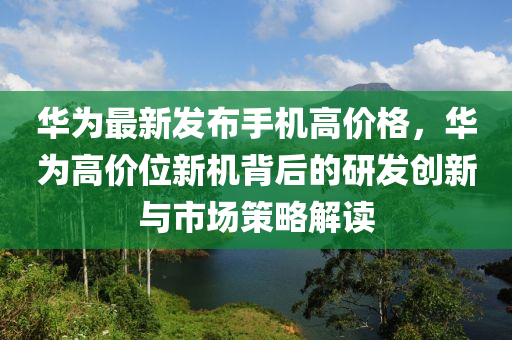 华为最新发布手机高价格，华为高价位新机背后的研发创新与市场策略解读